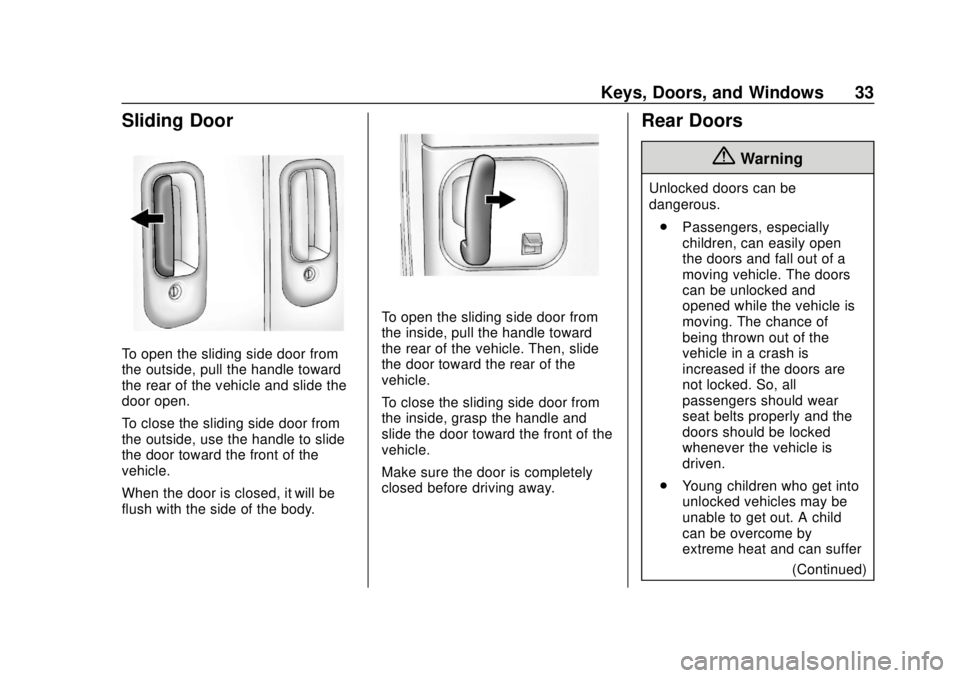 Keys, Doors, and Windows 33

Sliding Door

To open the sliding side door from the outside, pull the handle toward the rear of the vehicle and slide the door open.

To close the sliding side door from the outside, use the handle to slide the door toward the front of the vehicle.

When the door is closed, it will be flush with the side of the body.

To open the sliding side door from the inside, pull the handle toward the rear of the vehicle. Then, slide the door toward the rear of the vehicle.

To close the sliding side door from the inside, grasp the handle and slide the door toward the front of the vehicle.

Make sure the door is completely closed before driving away.

Rear Doors

Warning

Unlocked doors can be dangerous.

• Passengers, especially children, can easily open the doors and fall out of a moving vehicle. The doors can be unlocked and opened while the vehicle is moving. The chance of being thrown out of the vehicle in a crash is increased if the doors are not locked. So, all passengers should wear seat belts properly and the doors should be locked whenever the vehicle is driven.

• Young children who get into unlocked vehicles may be unable to get out. A child can be overcome by extreme heat and can suffer

(Continued)

carmanualsonline.info